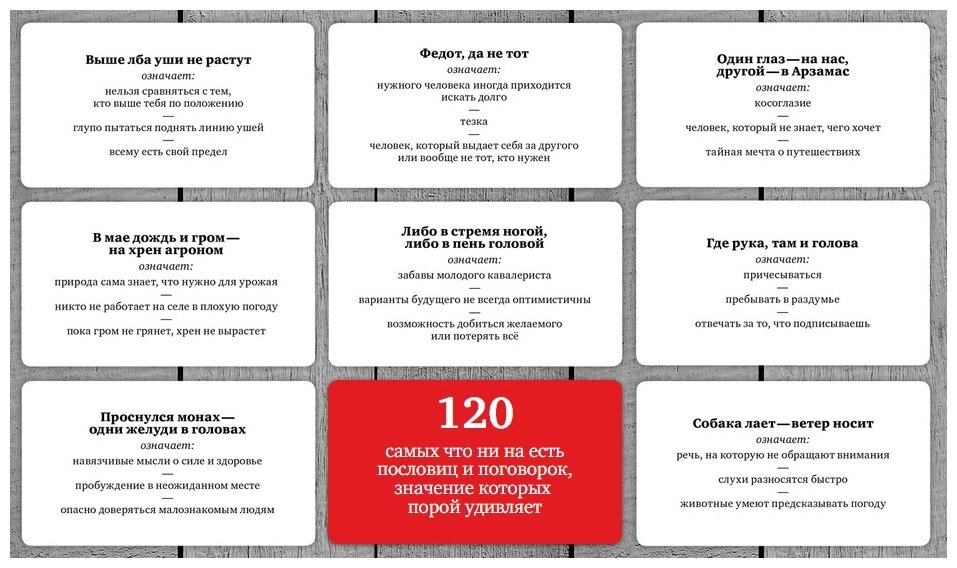 Выше лба уши не растут
означает:
нельзя сравняться с тем, кто выше тебя по положению
—
глупо пытаться поднять линию ушей
—
всему есть свой предел

Федот, да не тот
означает:
нужного человека иногда приходится искать долго
—
тезка
—
человек, который выдает себя за другого или вообще не тот, кто нужен

Один глаз — на нас, другой — в Арзамас
означает:
косоглазие
—
человек, который не знает, чего хочет
—
тайная мечта о путешествиях

В мае дождь и гром — на хрен агроном
означает:
природа сама знает, что нужно для урожая
—
никто не работает на селе в плохую погоду
—
пока гром не грянет, хрен не вырастет

Либо в стремя ногой, либо в пень головой
означает:
забавы молодого кавалериста
—
варианты будущего не всегда оптимистичны
—
возможность добиться желаемого или потерять всё

Где рука, там и голова
означает:
причесываться
—
пребывать в раздумье
—
отвечать за то, что подписываешь

Проснулся монах — одни желуди в головах
означает:
навязчивые мысли о силе и здоровье
—
пробуждение в неожиданном месте
—
опасно доверяться малознакомым людям

120
самых что ни на есть пословиц и поговорок, значение которых порой удивляет

Собака лает — ветер носит
означает:
речь, на которую не обращают внимания
—
слухи разносятся быстро
—
животные умеют предсказывать погоду